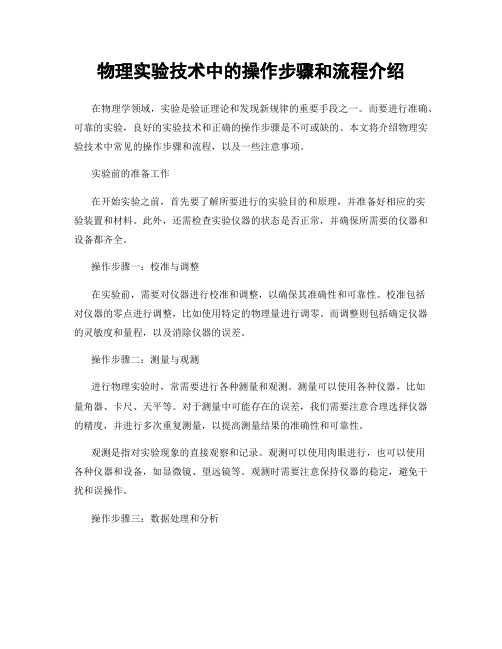 物理实验技术中的操作步骤和流程介绍

在物理学领域，实验是验证理论和发现新规律的重要手段之一。而要进行准确、可靠的实验，良好的实验技术和正确的操作步骤是不可或缺的。本文将介绍物理实验技术中常见的操作步骤和流程，以及一些注意事项。

实验前的准备工作

在开始实验之前，首先要了解所要进行的实验目的和原理，并准备好相应的实验装置和材料。此外，还需检查实验仪器的状态是否正常，并确保所需要的仪器和设备都齐全。

操作步骤一：校准与调整

在实验前，需要对仪器进行校准和调整，以确保其准确性和可靠性。校准包括对仪器的零点进行调整，比如使用特定的物理量进行调零。而调整则包括确定仪器的灵敏度和量程，以及消除仪器的误差。

操作步骤二：测量与观测

进行物理实验时，常需要进行各种测量和观测。测量可以使用各种仪器，比如量角器、卡尺、天平等。对于测量中可能存在的误差，我们需要注意合理选择仪器的精度，并进行多次重复测量，以提高测量结果的准确性和可靠性。

观测是指对实验现象的直接观察和记录。观测可以使用肉眼进行，也可以使用各种仪器和设备，如显微镜、望远镜等。观测时需要注意保持仪器的稳定，避免干扰和误操作。

操作步骤三：数据处理和分析